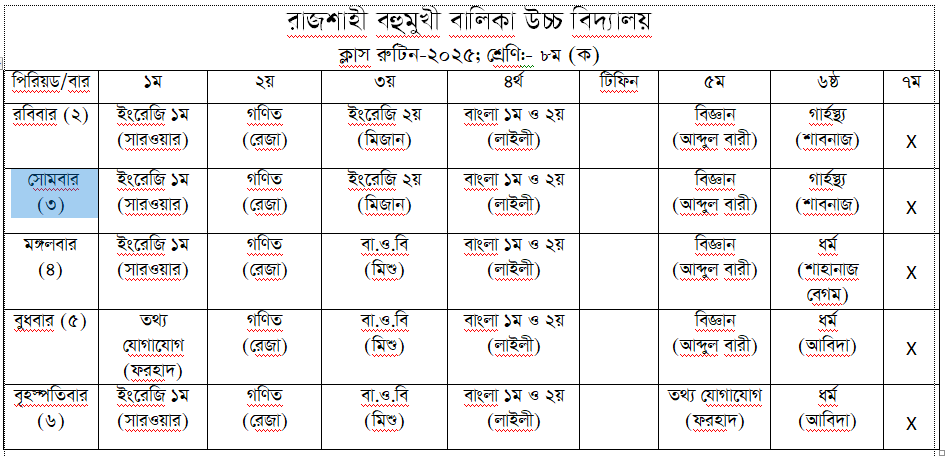 রাজশাহী বহুমুখী বালিকা উচ্চ বিদ্যালয়
ক্লাস রুটিন-২০২৫; শ্রেণি:- ৮ম (ক)

| পিরিয়ড/বার | ১ম | ২য় | ৩য় | ৪র্থ | টিফিন | ৫ম | ৬ষ্ঠ | ৭ম |
|---|---|---|---|---|---|---|---|---|
| রবিবার (২) | ইংরেজি ১ম (সারওয়ার) | গণিত (রেজা) | ইংরেজি ২য় (মিজান) | বাংলা ১ম ও ২য় (লাইলী) | | বিজ্ঞান (আব্দুল বারী) | গার্হস্থ্য (শাবনাজ) | X |
| সোমবার (৩) | ইংরেজি ১ম (সারওয়ার) | গণিত (রেজা) | ইংরেজি ২য় (মিজান) | বাংলা ১ম ও ২য় (লাইলী) | | বিজ্ঞান (আব্দুল বারী) | গার্হস্থ্য (শাবনাজ) | X |
| মঙ্গলবার (৪) | ইংরেজি ১ম (সারওয়ার) | গণিত (রেজা) | বা,ও,বি (মিশু) | বাংলা ১ম ও ২য় (লাইলী) | | বিজ্ঞান (আব্দুল বারী) | ধর্ম (শাহানাজ বেগম) | X |
| বুধবার (৫) | তথ্য যোগাযোগ (ফরহাদ) | গণিত (রেজা) | বা,ও,বি (মিশু) | বাংলা ১ম ও ২য় (লাইলী) | | বিজ্ঞান (আব্দুল বারী) | ধর্ম (আবিদা) | X |
| বৃহস্পতিবার (৬) | ইংরেজি ১ম (সারওয়ার) | গণিত (রেজা) | বা,ও,বি (মিশু) | বাংলা ১ম ও ২য় (লাইলী) | | তথ্য যোগাযোগ (ফরহাদ) | ধর্ম (আবিদা) | X |